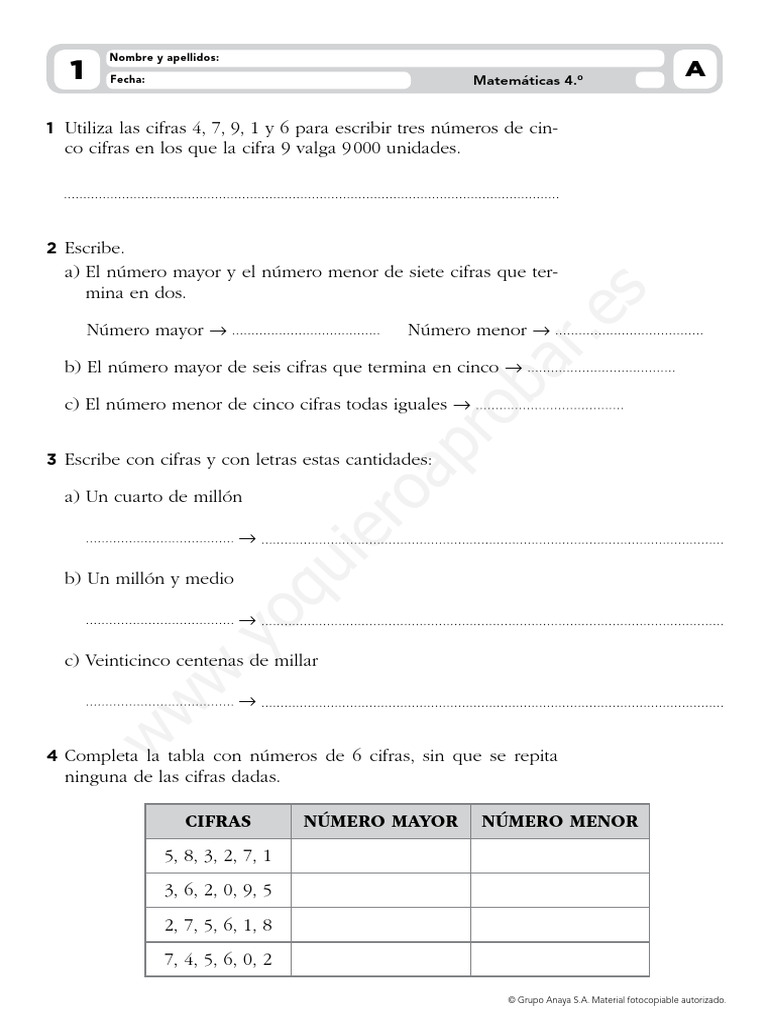 1

Nombre y apellidos:

Fecha:

Matemáticas 4.º

A

1 Utiliza las cifras 4, 7, 9, 1 y 6 para escribir tres números de cinco cifras en los que la cifra 9 valga 9000 unidades.

____

2 Escribe.

a) El número mayor y el número menor de siete cifras que termina en dos.

Número mayor → ____ Número menor → ____

b) El número mayor de seis cifras que termina en cinco → ____

c) El número menor de cinco cifras todas iguales → ____

3 Escribe con cifras y con letras estas cantidades:

a) Un cuarto de millón

____ → ____

b) Un millón y medio

____ → ____

c) Veinticinco centenas de millar

____ → ____

4 Completa la tabla con números de 6 cifras, sin que se repita ninguna de las cifras dadas.

| CIFRAS | NÚMERO MAYOR | NÚMERO MENOR |
|---|---|---|
| 5, 8, 3, 2, 7, 1 | | |
| 3, 6, 2, 0, 9, 5 | | |
| 2, 7, 5, 6, 1, 8 | | |
| 7, 4, 5, 6, 0, 2 | | |

© Grupo Anaya S.A. Material fotocopiable autorizado.

www.yoquieroaprobar.es